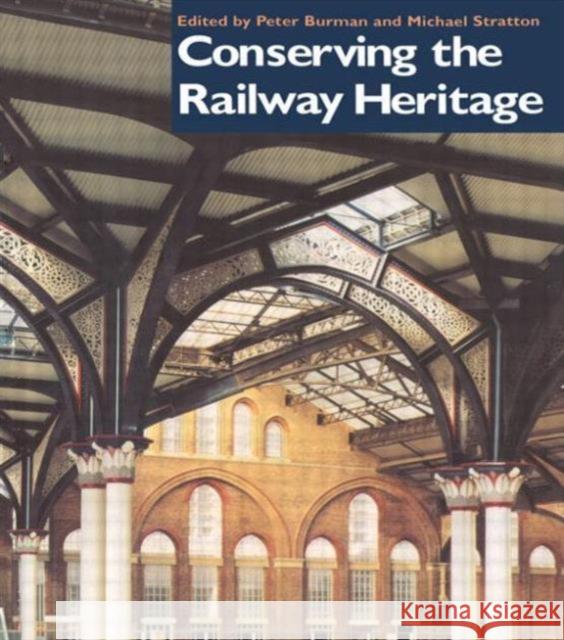 Edited by Peter Burman and Michael Stratton
Conserving the Railway Heritage

Kraina Książek